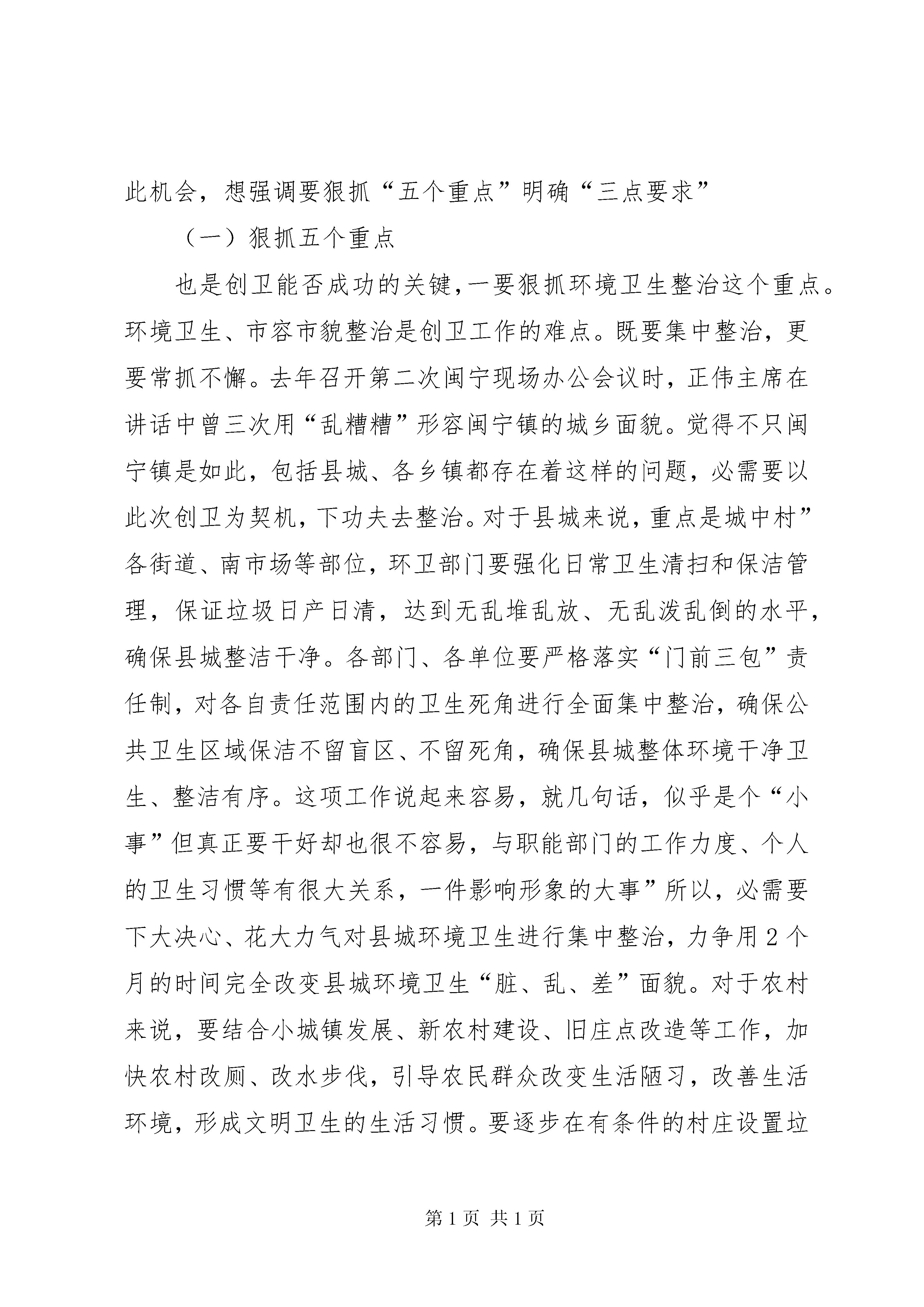 此机会，想强调要狠抓“五个重点”明确“三点要求”

（一）狠抓五个重点

也是创卫能否成功的关键，一要狠抓环境卫生整治这个重点。环境卫生、市容市貌整治是创卫工作的难点。既要集中整治，更要常抓不懈。去年召开第二次闽宁现场办公会议时，正伟主席在讲话中曾三次用“乱糟糟”形容闽宁镇的城乡面貌。觉得不只闽宁镇是如此，包括县城、各乡镇都存在着这样的问题，必需要以此次创卫为契机，下功夫去整治。对于县城来说，重点是城中村”各街道、南市场等部位，环卫部门要强化日常卫生清扫和保洁管理，保证垃圾日产日清，达到无乱堆乱放、无乱泼乱倒的水平，确保县城整洁干净。各部门、各单位要严格落实“门前三包”责任制，对各自责任范围内的卫生死角进行全面集中整治，确保公共卫生区域保洁不留盲区、不留死角，确保县城整体环境干净卫生、整洁有序。这项工作说起来容易，就几句话，似乎是个“小事”但真正要干好却也很不容易，与职能部门的工作力度、个人的卫生习惯等有很大关系，一件影响形象的大事”所以，必需要下大决心、花大力气对县城环境卫生进行集中整治，力争用2个月的时间完全改变县城环境卫生“脏、乱、差”面貌。对于农村来说，要结合小城镇发展、新农村建设、旧庄点改造等工作，加快农村改厕、改水步伐，引导农民群众改变生活陋习，改善生活环境，形成文明卫生的生活习惯。要逐步在有条件的村庄设置垃

第1页 共1页